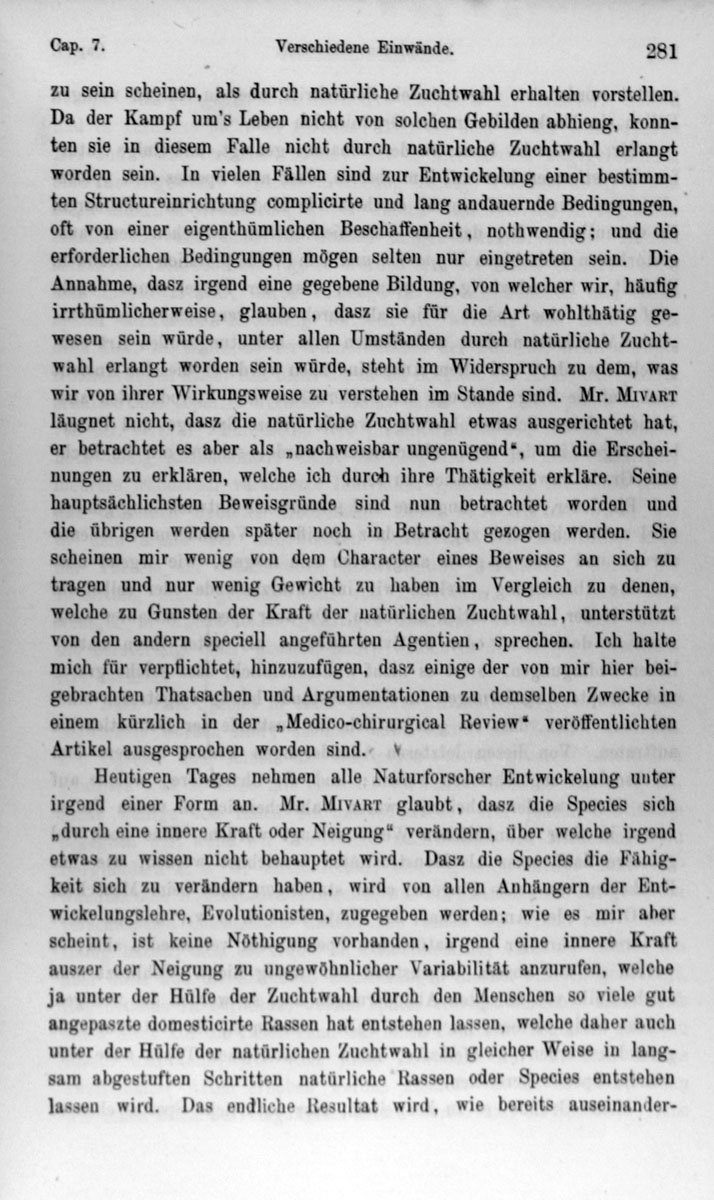 Cap. 7. Verschiedene Einwände. 281

zu sein scheinen, als durch natürliche Zuchtwahl erhalten vorstellen. Da der Kampf um's Leben nicht von solchen Gebilden abhieng, konnten sie in diesem Falle nicht durch natürliche Zuchtwahl erlangt worden sein. In vielen Fällen sind zur Entwickelung einer bestimmten Structureinrichtung complicirte und lang andauernde Bedingungen, oft von einer eigenthümlichen Beschaffenheit, nothwendig; und die erforderlichen Bedingungen mögen selten nur eingetreten sein. Die Annahme, dasz irgend eine gegebene Bildung, von welcher wir, häufig irrthümlicherweise, glauben, dasz sie für die Art wohlthätig gewesen sein würde, unter allen Umständen durch natürliche Zuchtwahl erlangt worden sein würde, steht im Widerspruch zu dem, was wir von ihrer Wirkungsweise zu verstehen im Stande sind. Mr. Mivart läugnet nicht, dasz die natürliche Zuchtwahl etwas ausgerichtet hat, er betrachtet es aber als „nachweisbar ungenügend", um die Erscheinungen zu erklären, welche ich durch ihre Thätigkeit erkläre. Seine hauptsächlichsten Beweisgründe sind nun betrachtet worden und die übrigen werden später noch in Betracht gezogen werden. Sie scheinen mir wenig von dem Character eines Beweises an sich zu tragen und nur wenig Gewicht zu haben im Vergleich zu denen, welche zu Gunsten der Kraft der natürlichen Zuchtwahl, unterstützt von den andern speciell angeführten Agentien, sprechen. Ich halte mich für verpflichtet, hinzuzufügen, dasz einige der von mir hier beigebrachten Thatsachen und Argumentationen zu demselben Zwecke in einem kürzlich in der „Medico-chirurgical Review" veröffentlichten Artikel ausgesprochen worden sind.

Heutigen Tages nehmen alle Naturforscher Entwickelung unter irgend einer Form an. Mr. Mivart glaubt, dasz die Species sich „durch eine innere Kraft oder Neigung" verändern, über welche irgend etwas zu wissen nicht behauptet wird. Dasz die Species die Fähigkeit sich zu verändern haben, wird von allen Anhängern der Entwickelungslehre, Evolutionisten, zugegeben werden; wie es mir aber scheint, ist keine Nöthigung vorhanden, irgend eine innere Kraft auszer der Neigung zu ungewöhnlicher Variabilität anzurufen, welche ja unter der Hülfe der Zuchtwahl durch den Menschen so viele gut angepaszte domesticirte Rassen hat entstehen lassen, welche daher auch unter der Hülfe der natürlichen Zuchtwahl in gleicher Weise in langsam abgestuften Schritten natürliche Rassen oder Species entstehen lassen wird. Das endliche Resultat wird, wie bereits auseinander-